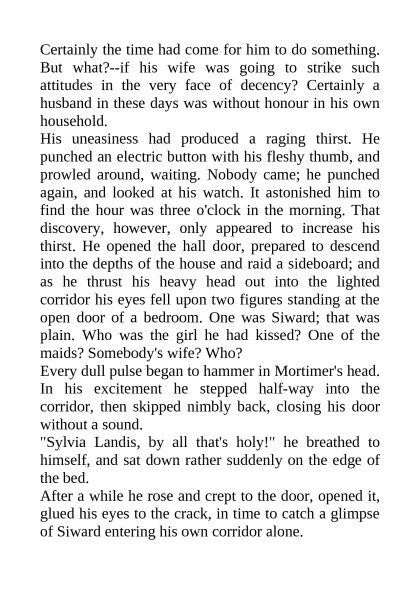 Certainly the time had come for him to do something. But what?--if his wife was going to strike such attitudes in the very face of decency? Certainly a husband in these days was without honour in his own household.

His uneasiness had produced a raging thirst. He punched an electric button with his fleshy thumb, and prowled around, waiting. Nobody came; he punched again, and looked at his watch. It astonished him to find the hour was three o'clock in the morning. That discovery, however, only appeared to increase his thirst. He opened the hall door, prepared to descend into the depths of the house and raid a sideboard; and as he thrust his heavy head out into the lighted corridor his eyes fell upon two figures standing at the open door of a bedroom. One was Siward; that was plain. Who was the girl he had kissed? One of the maids? Somebody's wife? Who?

Every dull pulse began to hammer in Mortimer's head. In his excitement he stepped half-way into the corridor, then skipped nimbly back, closing his door without a sound.

"Sylvia Landis, by all that's holy!" he breathed to himself, and sat down rather suddenly on the edge of the bed.

After a while he rose and crept to the door, opened it, glued his eyes to the crack, in time to catch a glimpse of Siward entering his own corridor alone.